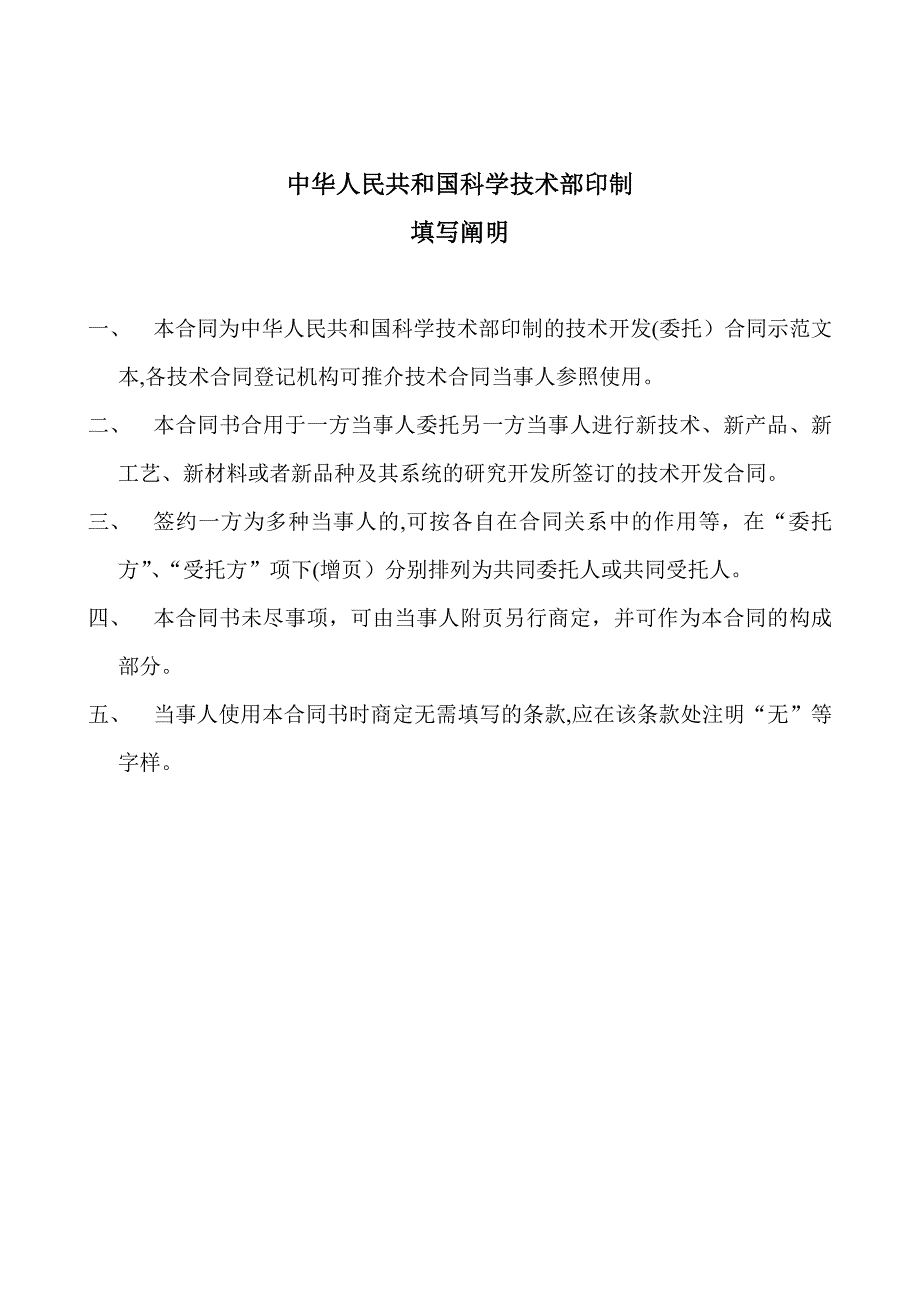 中华人民共和国科学技术部印制

填写阐明

一、 本合同为中华人民共和国科学技术部印制的技术开发(委托）合同示范文本,各技术合同登记机构可推介技术合同当事人参照使用。

二、 本合同书合用于一方当事人委托另一方当事人进行新技术、新产品、新工艺、新材料或者新品种及其系统的研究开发所签订的技术开发合同。

三、 签约一方为多种当事人的,可按各自在合同关系中的作用等，在“委托方”、“受托方”项下(增页）分别排列为共同委托人或共同受托人。

四、 本合同书未尽事项，可由当事人附页另行商定，并可作为本合同的构成部分。

五、 当事人使用本合同书时商定无需填写的条款,应在该条款处注明“无”等字样。